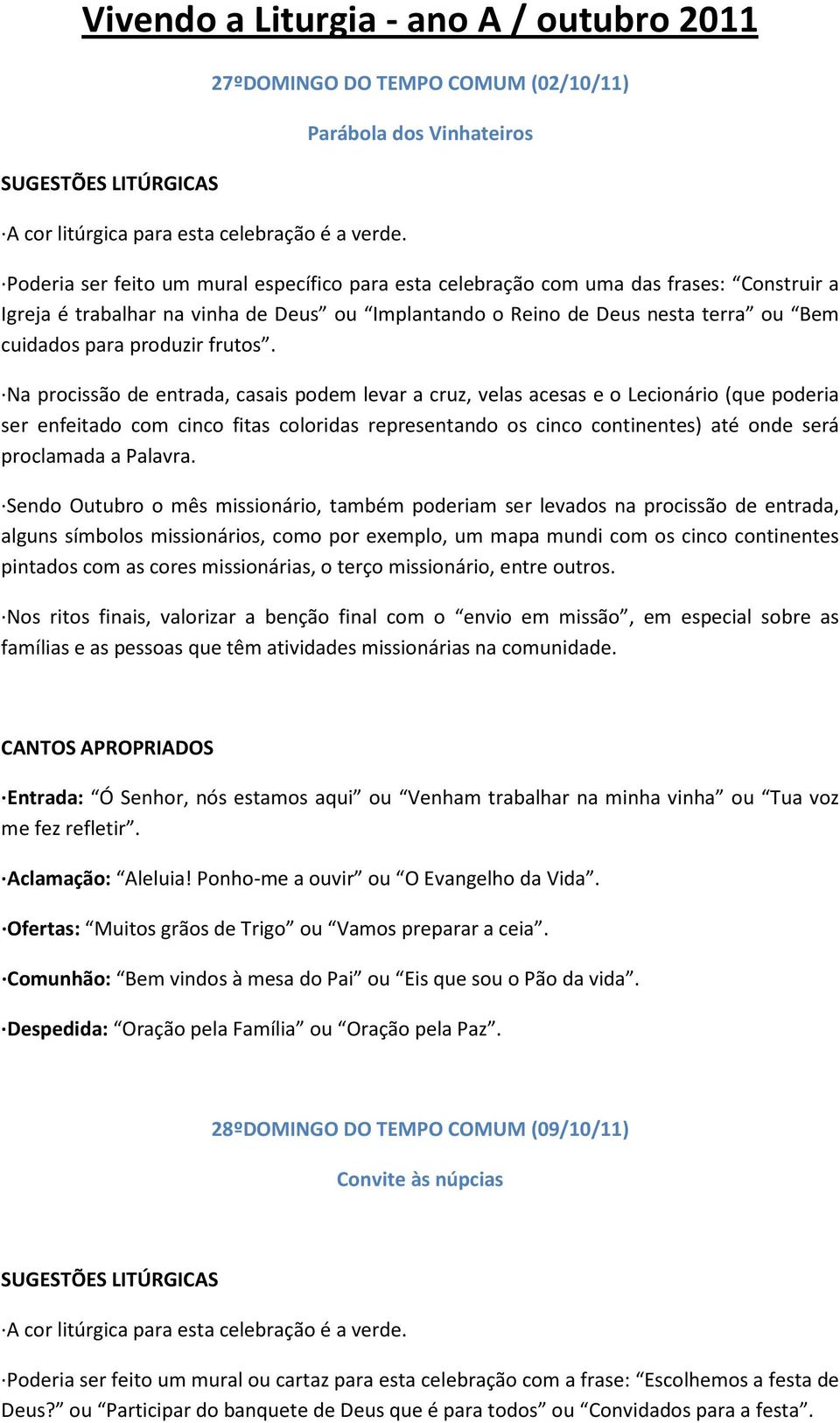 Vivendo a Liturgia - ano A / outubro 2011

27ºDOMINGO DO TEMPO COMUM (02/10/11)

Parábola dos Vinhateiros

SUGESTÕES LITÚRGICAS

·A cor litúrgica para esta celebração é a verde.

·Poderia ser feito um mural específico para esta celebração com uma das frases: “Construir a Igreja é trabalhar na vinha de Deus” ou “Implantando o Reino de Deus nesta terra” ou “Bem cuidados para produzir frutos”.

·Na procissão de entrada, casais podem levar a cruz, velas acesas e o Lecionário (que poderia ser enfeitado com cinco fitas coloridas representando os cinco continentes) até onde será proclamada a Palavra.

·Sendo Outubro o mês missionário, também poderiam ser levados na procissão de entrada, alguns símbolos missionários, como por exemplo, um mapa mundi com os cinco continentes pintados com as cores missionárias, o terço missionário, entre outros.

·Nos ritos finais, valorizar a benção final com o “envio em missão”, em especial sobre as famílias e as pessoas que têm atividades missionárias na comunidade.

CANTOS APROPRIADOS

·Entrada: “Ó Senhor, nós estamos aqui” ou “Venham trabalhar na minha vinha” ou “Tua voz me fez refletir”.

·Aclamação: “Aleluia! Ponho-me a ouvir” ou “O Evangelho da Vida”.

·Ofertas: “Muitos grãos de Trigo” ou “Vamos preparar a ceia”.

·Comunhão: “Bem vindos à mesa do Pai” ou “Eis que sou o Pão da vida”.

·Despedida: “Oração pela Família” ou “Oração pela Paz”.

28ºDOMINGO DO TEMPO COMUM (09/10/11)

Convite às núpcias

SUGESTÕES LITÚRGICAS

·A cor litúrgica para esta celebração é a verde.

·Poderia ser feito um mural ou cartaz para esta celebração com a frase: “Escolhemos a festa de Deus?” ou “Participar do banquete de Deus que é para todos” ou “Convidados para a festa”.